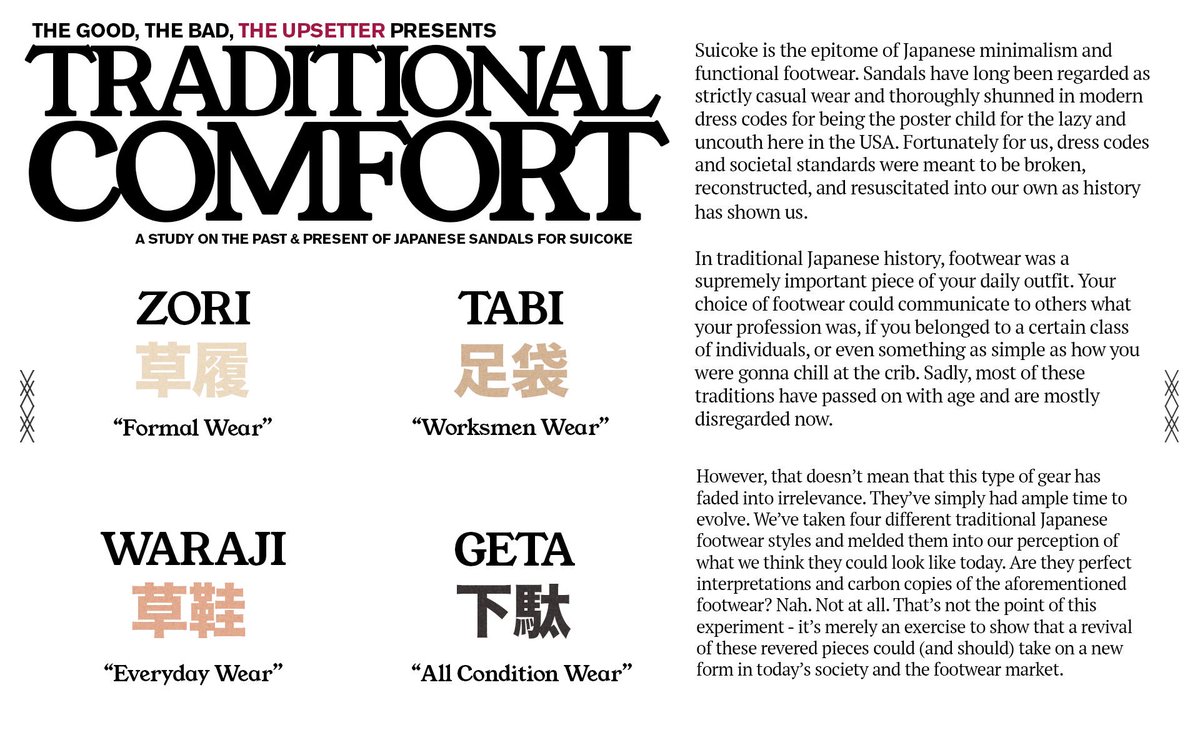 THE GOOD, THE BAD, THE UPSETTER PRESENTS

TRADITIONAL COMFORT

A STUDY ON THE PAST & PRESENT OF JAPANESE SANDALS FOR SUICOKE

ZORI
草履
"Formal Wear"

TABI
足袋
"Worksmen Wear"

WARAJI
草鞋
"Everyday Wear"

GETA
下駄
"All Condition Wear"

Suicoke is the epitome of Japanese minimalism and functional footwear. Sandals have long been regarded as strictly casual wear and thoroughly shunned in modern dress codes for being the poster child for the lazy and uncouth here in the USA. Fortunately for us, dress codes and societal standards were meant to be broken, reconstructed, and resuscitated into our own as history has shown us.

In traditional Japanese history, footwear was a supremely important piece of your daily outfit. Your choice of footwear could communicate to others what your profession was, if you belonged to a certain class of individuals, or even something as simple as how you were gonna chill at the crib. Sadly, most of these traditions have passed on with age and are mostly disregarded now.

However, that doesn't mean that this type of gear has faded into irrelevance. They've simply had ample time to evolve. We've taken four different traditional Japanese footwear styles and melded them into our perception of what we think they could look like today. Are they perfect interpretations and carbon copies of the aforementioned footwear? Nah. Not at all. That's not the point of this experiment - it's merely an exercise to show that a revival of these revered pieces could (and should) take on a new form in today's society and the footwear market.